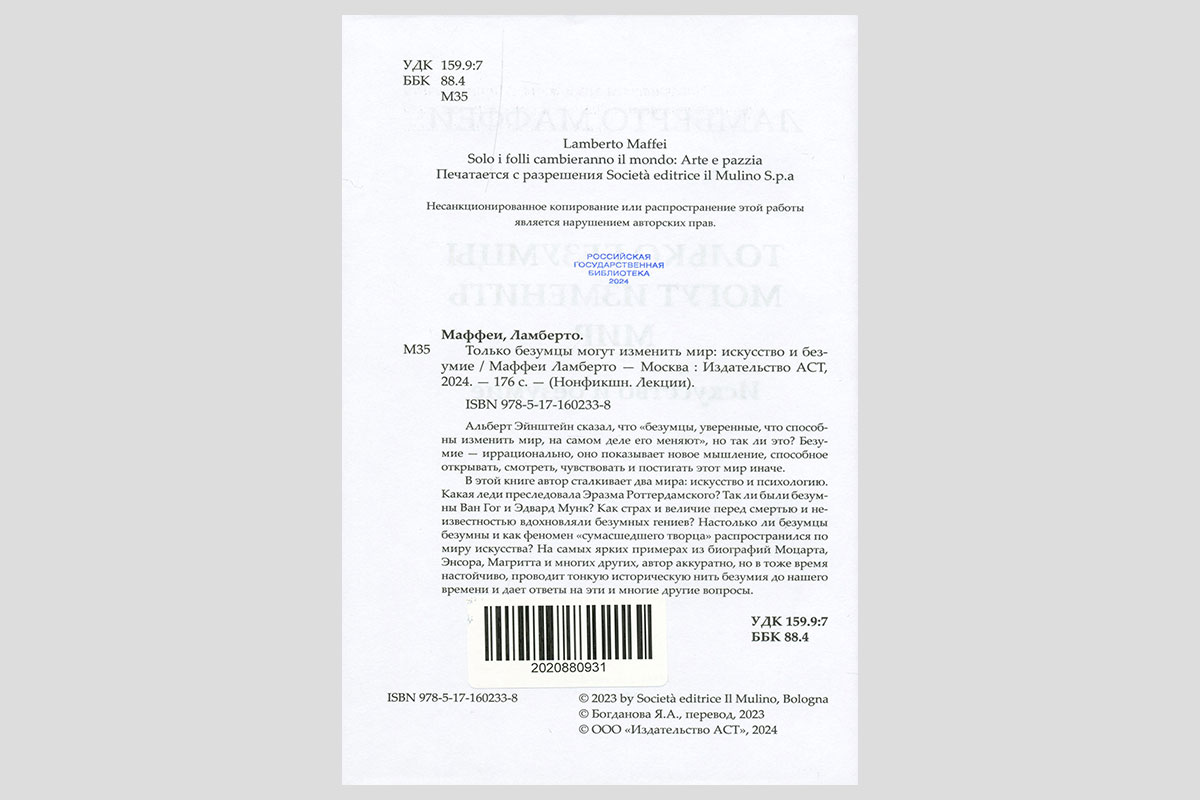 УДК 159.9:7
ББК 88.4
М35

Lamberto Maffei
Solo i folli cambieranno il mondo: Arte e pazzia
Печатается с разрешения Società editrice il Mulino S.p.a

Несанкционированное копирование или распространение этой работы является нарушением авторских прав.

РОССИЙСКАЯ
ГОСУДАРСТВЕННАЯ
БИБЛИОТЕКА
2024

Маффеи, Ламберто.
М35 Только безумцы могут изменить мир: искусство и безумие / Маффеи Ламберто — Москва : Издательство АСТ, 2024. — 176 с. — (Нонфикшн. Лекции).

ISBN 978-5-17-160233-8

Альберт Эйнштейн сказал, что «безумцы, уверенные, что способны изменить мир, на самом деле его меняют», но так ли это? Безумие — иррационально, оно показывает новое мышление, способное открывать, смотреть, чувствовать и постигать этот мир иначе.

В этой книге автор сталкивает два мира: искусство и психологию. Какая леди преследовала Эразма Роттердамского? Так ли были безумны Ван Гог и Эдвард Мунк? Как страх и величие перед смертью и неизвестностью вдохновляли безумных гениев? Настолько ли безумцы безумны и как феномен «сумасшедшего творца» распространился по миру искусства? На самых ярких примерах из биографий Моцарта, Энсора, Магритта и многих других, автор аккуратно, но в тоже время настойчиво, проводит тонкую историческую нить безумия до нашего времени и дает ответы на эти и многие другие вопросы.

УДК 159.9:7
ББК 88.4

2020880931

ISBN 978-5-17-160233-8

© 2023 by Società editrice Il Mulino, Bologna
© Богданова Я.А., перевод, 2023
© ООО «Издательство АСТ», 2024